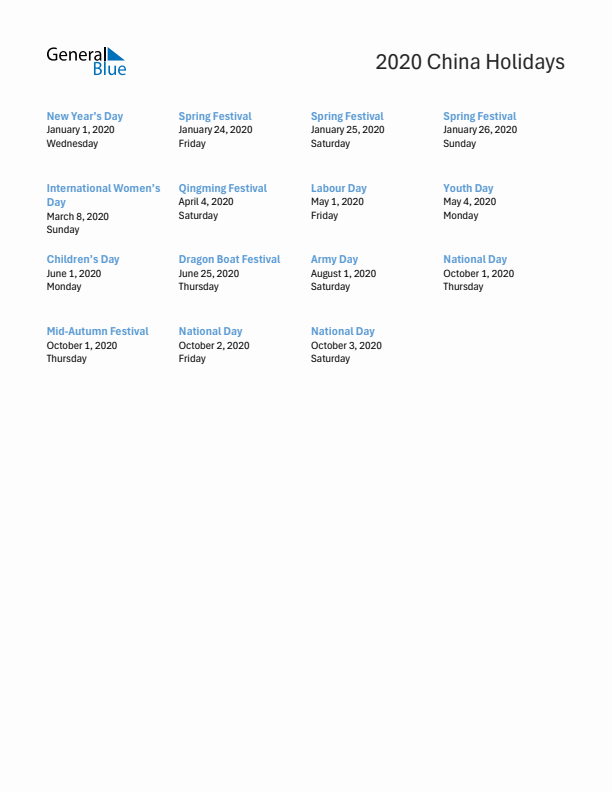 General Blue

2020 China Holidays

New Year's Day
January 1, 2020
Wednesday

Spring Festival
January 24, 2020
Friday

Spring Festival
January 25, 2020
Saturday

Spring Festival
January 26, 2020
Sunday

International Women's Day
March 8, 2020
Sunday

Qingming Festival
April 4, 2020
Saturday

Labour Day
May 1, 2020
Friday

Youth Day
May 4, 2020
Monday

Children's Day
June 1, 2020
Monday

Dragon Boat Festival
June 25, 2020
Thursday

Army Day
August 1, 2020
Saturday

National Day
October 1, 2020
Thursday

Mid-Autumn Festival
October 1, 2020
Thursday

National Day
October 2, 2020
Friday

National Day
October 3, 2020
Saturday